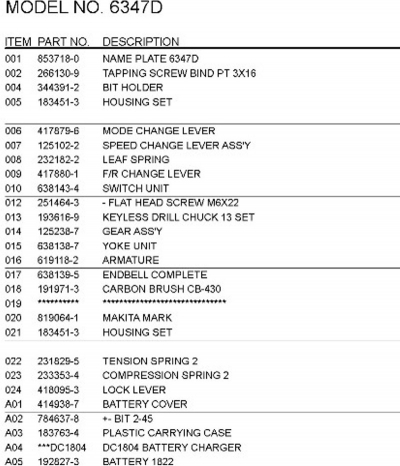 MODEL NO. 6347D

| ITEM | PART NO. | DESCRIPTION |
|---|---|---|
| 001 | 853718-0 | NAME PLATE 6347D |
| 002 | 266130-9 | TAPPING SCREW BIND PT 3X16 |
| 004 | 344391-2 | BIT HOLDER |
| 005 | 183451-3 | HOUSING SET |
| 006 | 417879-6 | MODE CHANGE LEVER |
| 007 | 125102-2 | SPEED CHANGE LEVER ASS'Y |
| 008 | 232182-2 | LEAF SPRING |
| 009 | 417880-1 | F/R CHANGE LEVER |
| 010 | 638143-4 | SWITCH UNIT |
| 012 | 251464-3 | - FLAT HEAD SCREW M6X22 |
| 013 | 193616-9 | KEYLESS DRILL CHUCK 13 SET |
| 014 | 125238-7 | GEAR ASS'Y |
| 015 | 638138-7 | YOKE UNIT |
| 016 | 619118-2 | ARMATURE |
| 017 | 638139-5 | ENDBELL COMPLETE |
| 018 | 191971-3 | CARBON BRUSH CB-430 |
| 019 | ********** | ****************************** |
| 020 | 819064-1 | MAKITA MARK |
| 021 | 183451-3 | HOUSING SET |
| 022 | 231829-5 | TENSION SPRING 2 |
| 023 | 233353-4 | COMPRESSION SPRING 2 |
| 024 | 418095-3 | LOCK LEVER |
| A01 | 414938-7 | BATTERY COVER |
| A02 | 784637-8 | +- BIT 2-45 |
| A03 | 183763-4 | PLASTIC CARRYING CASE |
| A04 | ***DC1804 | DC1804 BATTERY CHARGER |
| A05 | 192827-3 | BATTERY 1822 |